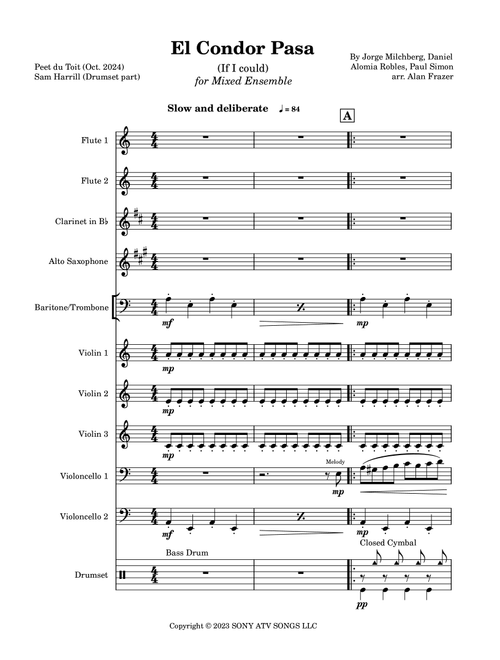 El Condor Pasa

(If I could)
for Mixed Ensemble

Peet du Toit (Oct. 2024)
Sam Harrill (Drumset part)

By Jorge Milchberg, Daniel Alomia Robles, Paul Simon
arr. Alan Frazer

Slow and deliberate ♩ = 84

A

Flute 1

Flute 2

Clarinet in B♭

Alto Saxophone

Baritone/Trombone

mf

mp

Violin 1

mp

Violin 2

mp

Violin 3

mp

Violoncello 1

Melody

mp

Violoncello 2

mf

mp

Bass Drum

Closed Cymbal

Drumset

pp

Copyright © 2023 SONY ATV SONGS LLC